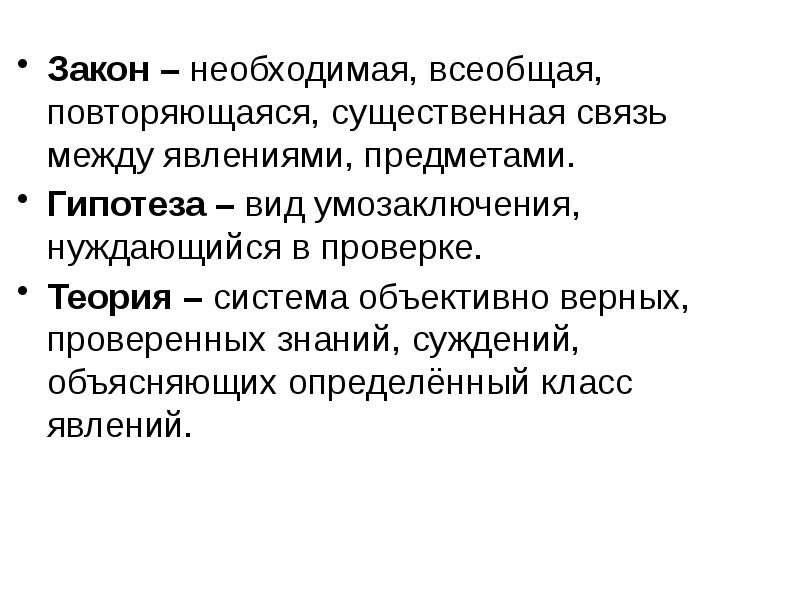 • Закон – необходимая, всеобщая, повторяющаяся, существенная связь между явлениями, предметами.

• Гипотеза – вид умозаключения, нуждающийся в проверке.

• Теория – система объективно верных, проверенных знаний, суждений, объясняющих определённый класс явлений.